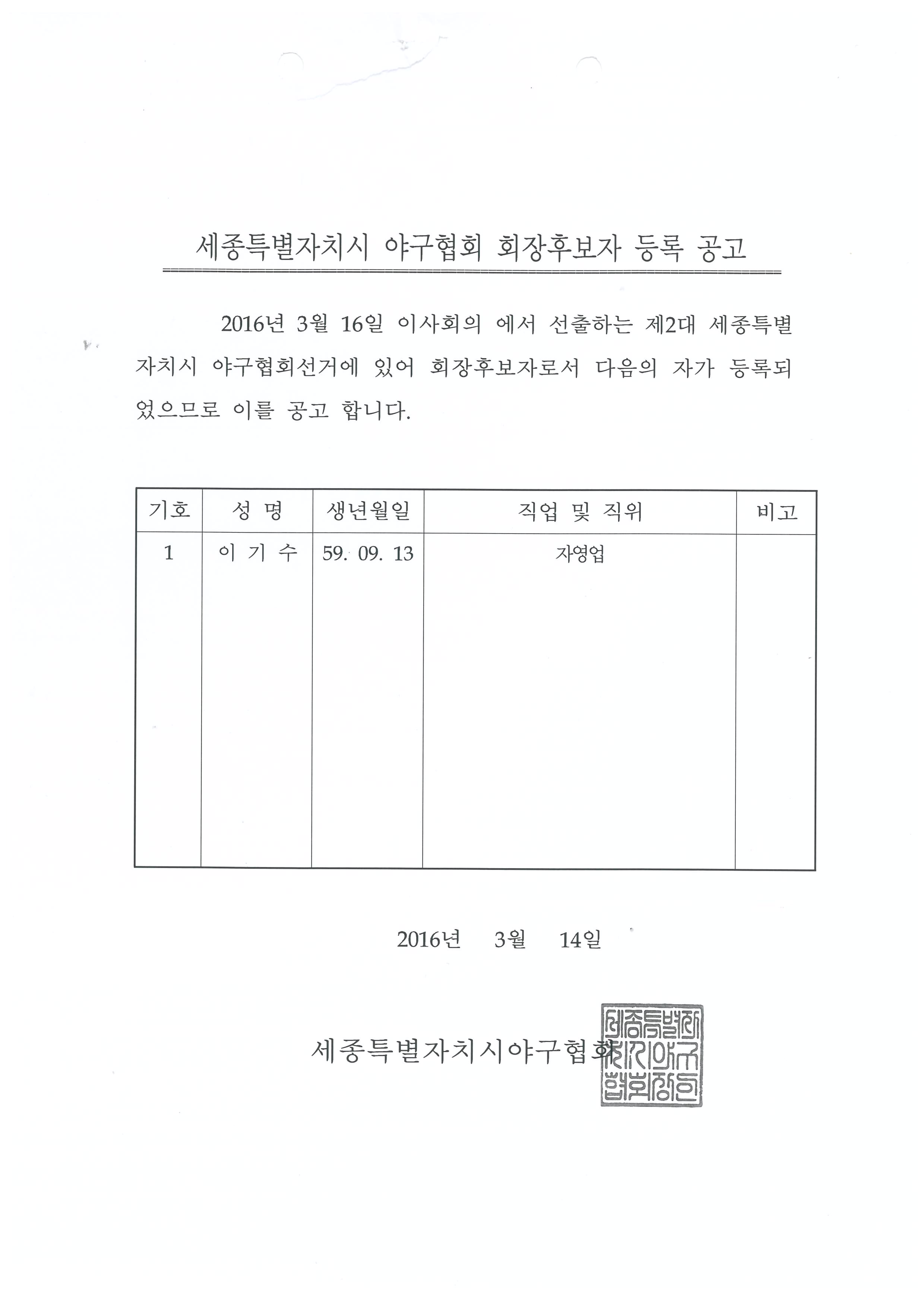 세종특별자치시 야구협회 회장후보자 등록 공고

2016년 3월 16일 이사회의 에서 선출하는 제2대 세종특별자치시 야구협회선거에 있어 회장후보자로서 다음의 자가 등록되었으므로 이를 공고 합니다.

| 기호 | 성 명 | 생년월일 | 직업 및 직위 | 비고 |
|---|---|---|---|---|
| 1 | 이 기 수 | 59. 09. 13 | 자영업 | |

2016년 3월 14일

세종특별자치시야구협회

세종특별자치시야구협회장인